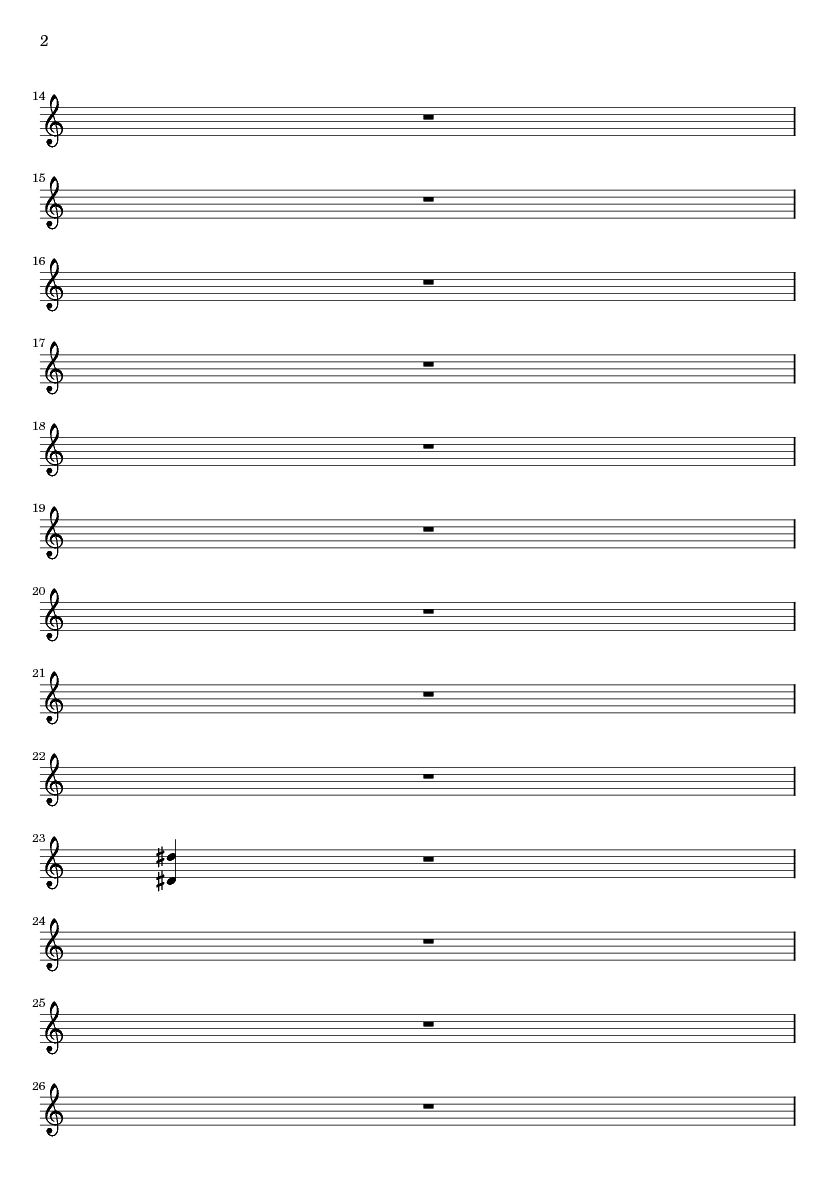 2

14

15

16

17

18

19

20

21

22

23

24

25

26